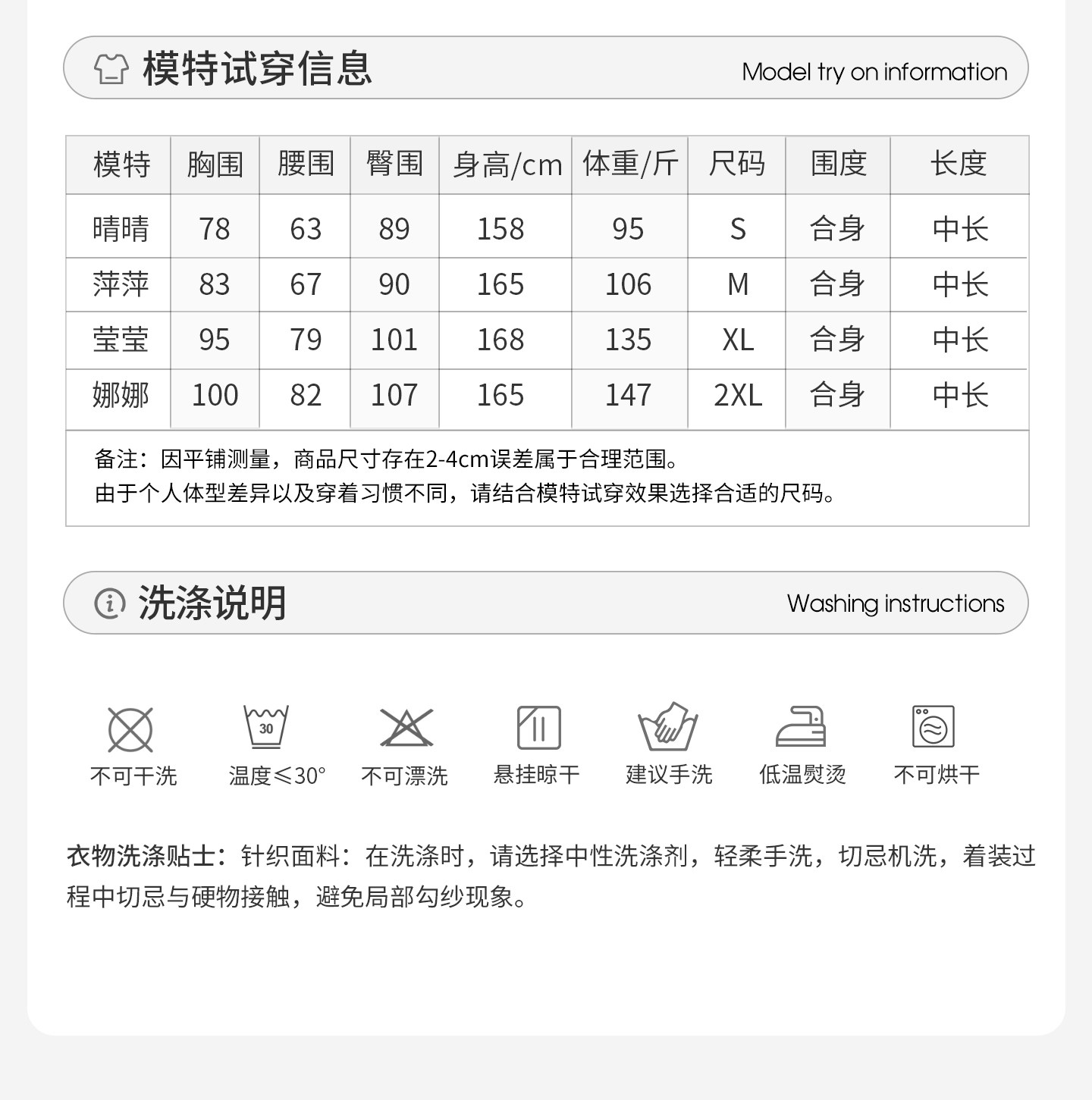 模特试穿信息

Model try on information

| 模特 | 胸围 | 腰围 | 臀围 | 身高/cm | 体重/斤 | 尺码 | 围度 | 长度 |
|---|---|---|---|---|---|---|---|---|
| 晴晴 | 78 | 63 | 89 | 158 | 95 | S | 合身 | 中长 |
| 萍萍 | 83 | 67 | 90 | 165 | 106 | M | 合身 | 中长 |
| 莹莹 | 95 | 79 | 101 | 168 | 135 | XL | 合身 | 中长 |
| 娜娜 | 100 | 82 | 107 | 165 | 147 | 2XL | 合身 | 中长 |

备注：因平铺测量，商品尺寸存在2-4cm误差属于合理范围。
由于个人体型差异以及穿着习惯不同，请结合模特试穿效果选择合适的尺码。

洗涤说明

Washing instructions

30

不可干洗　温度≤30°　不可漂洗　悬挂晾干　建议手洗　低温熨烫　不可烘干

衣物洗涤贴士：针织面料：在洗涤时，请选择中性洗涤剂，轻柔手洗，切忌机洗，着装过程中切忌与硬物接触，避免局部勾纱现象。